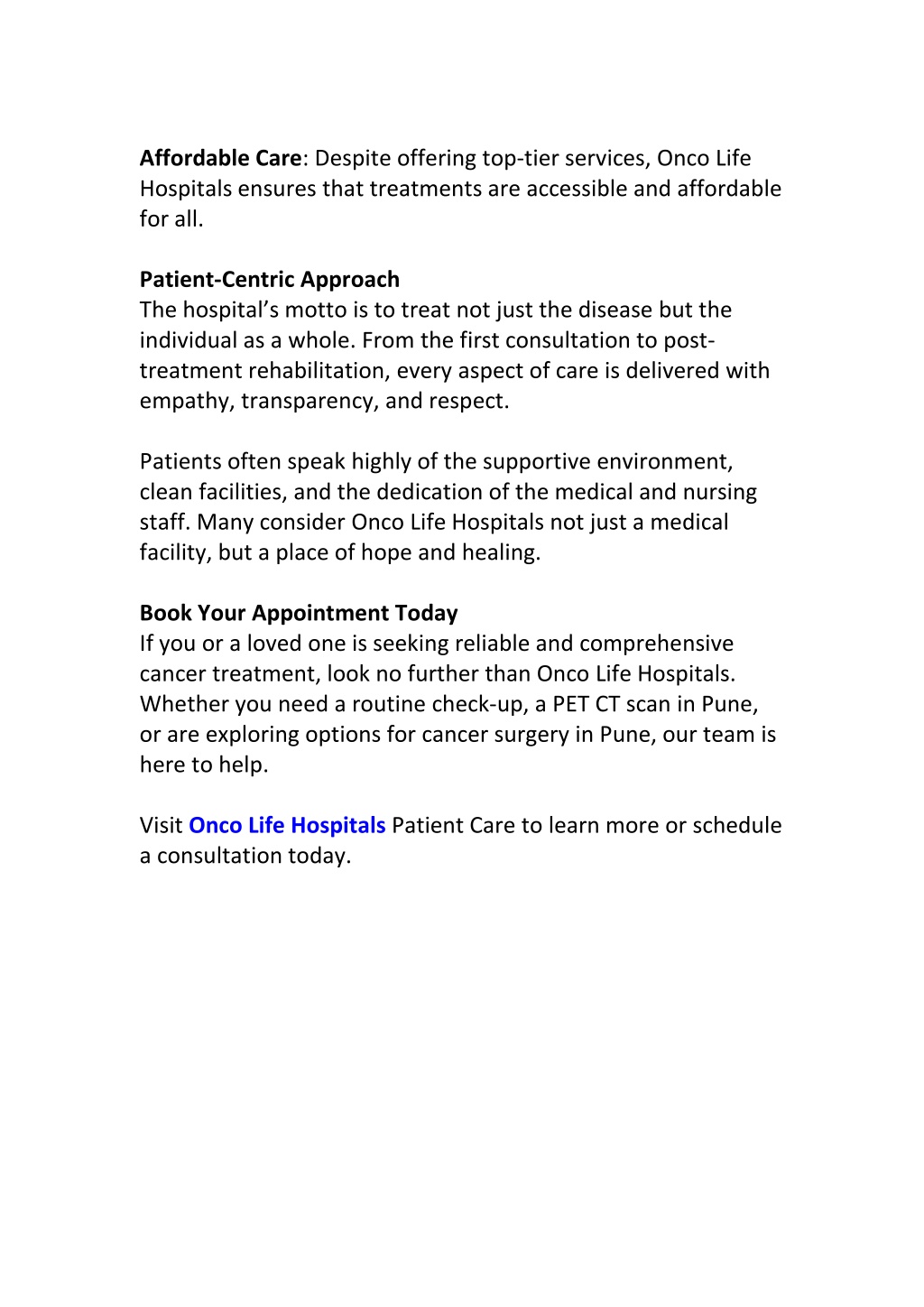 Affordable Care: Despite offering top-tier services, Onco Life Hospitals ensures that treatments are accessible and affordable for all.

Patient-Centric Approach
The hospital's motto is to treat not just the disease but the individual as a whole. From the first consultation to post-treatment rehabilitation, every aspect of care is delivered with empathy, transparency, and respect.

Patients often speak highly of the supportive environment, clean facilities, and the dedication of the medical and nursing staff. Many consider Onco Life Hospitals not just a medical facility, but a place of hope and healing.

Book Your Appointment Today
If you or a loved one is seeking reliable and comprehensive cancer treatment, look no further than Onco Life Hospitals. Whether you need a routine check-up, a PET CT scan in Pune, or are exploring options for cancer surgery in Pune, our team is here to help.

Visit Onco Life Hospitals Patient Care to learn more or schedule a consultation today.